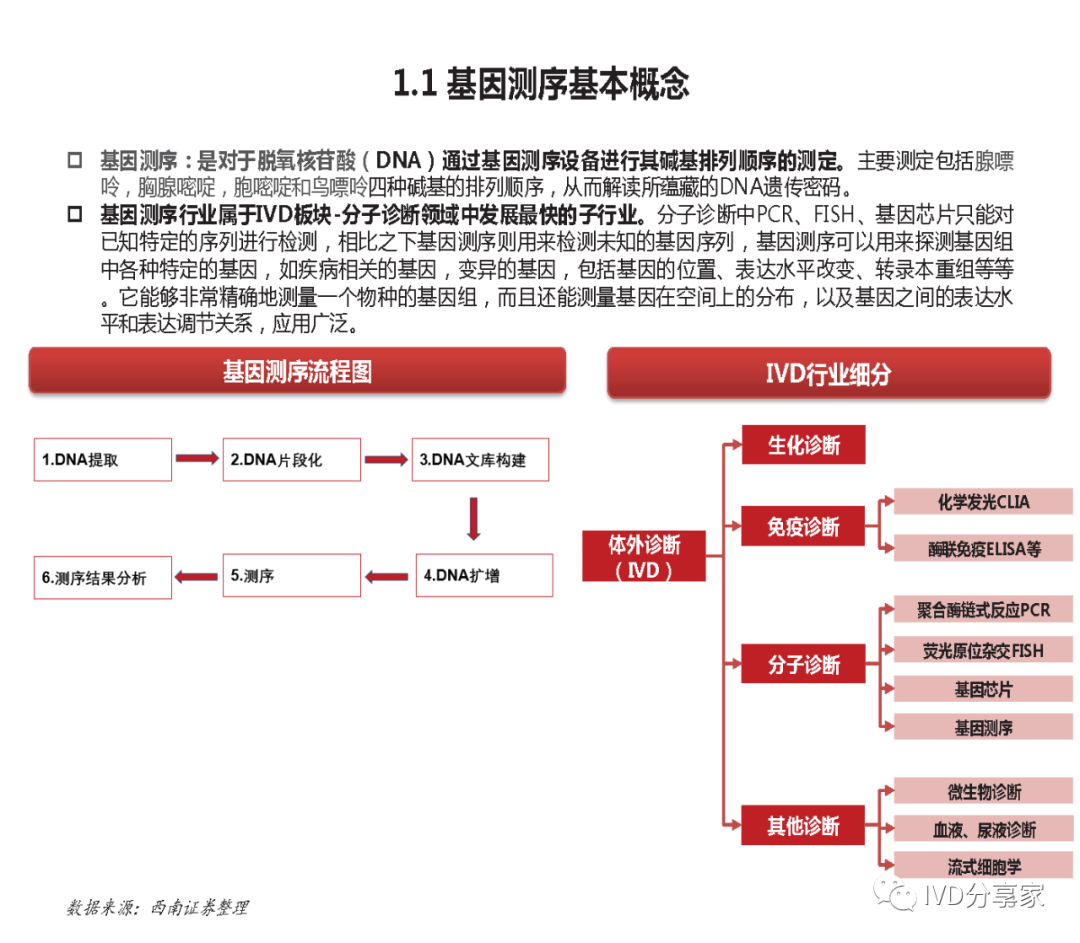 1.1 基因测序基本概念

□ 基因测序：是对于脱氧核苷酸（DNA）通过基因测序设备进行其碱基排列顺序的测定。主要测定包括腺嘌呤，胸腺嘧啶，胞嘧啶和鸟嘌呤四种碱基的排列顺序，从而解读所蕴藏的DNA遗传密码。

□ 基因测序行业属于IVD板块-分子诊断领域中发展最快的子行业。分子诊断中PCR、FISH、基因芯片只能对已知特定的序列进行检测，相比之下基因测序则用来检测未知的基因序列，基因测序可以用来探测基因组中各种特定的基因，如疾病相关的基因，变异的基因，包括基因的位置、表达水平改变、转录本重组等等。它能够非常精确地测量一个物种的基因组，而且还能测量基因在空间上的分布，以及基因之间的表达水平和表达调节关系，应用广泛。

基因测序流程图

1.DNA提取
2.DNA片段化
3.DNA文库构建
4.DNA扩增
5.测序
6.测序结果分析

IVD行业细分

体外诊断（IVD）
生化诊断
免疫诊断
化学发光CLIA
酶联免疫ELISA等
分子诊断
聚合酶链式反应PCR
荧光原位杂交FISH
基因芯片
基因测序
其他诊断
微生物诊断
血液、尿液诊断
流式细胞学

数据来源：西南证券整理

IVD分享家